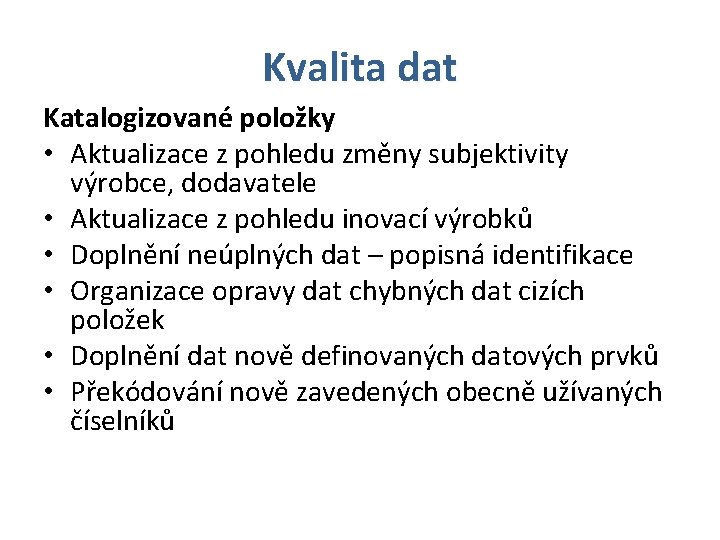 Kvalita dat

Katalogizované položky

• Aktualizace z pohledu změny subjektivity výrobce, dodavatele
• Aktualizace z pohledu inovací výrobků
• Doplnění neúplných dat – popisná identifikace
• Organizace opravy dat chybných dat cizích položek
• Doplnění dat nově definovaných datových prvků
• Překódování nově zavedených obecně užívaných číselníků